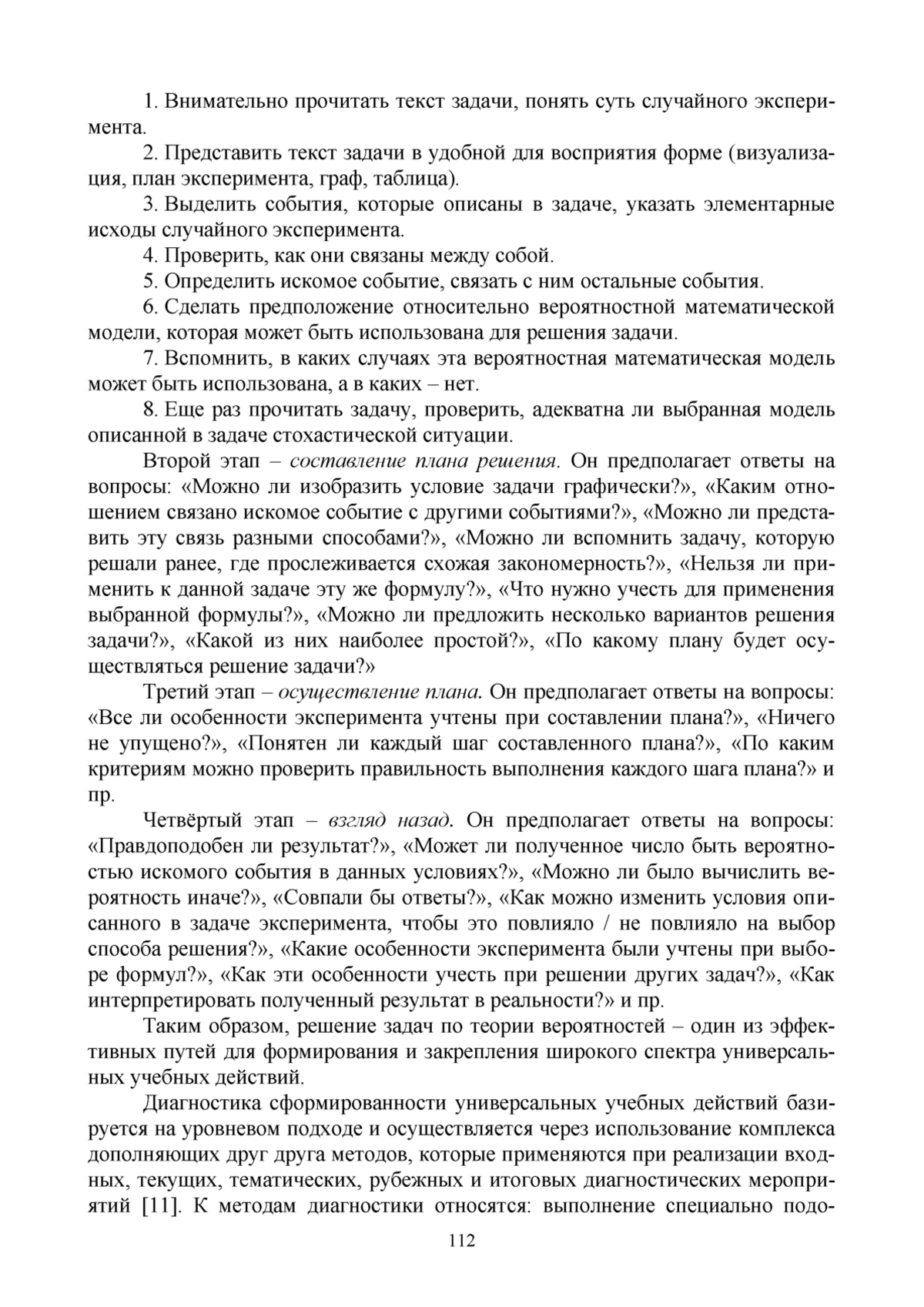 1. Внимательно прочитать текст задачи, понять суть случайного эксперимента.

2. Представить текст задачи в удобной для восприятия форме (визуализация, план эксперимента, граф, таблица).

3. Выделить события, которые описаны в задаче, указать элементарные исходы случайного эксперимента.

4. Проверить, как они связаны между собой.

5. Определить искомое событие, связать с ним остальные события.

6. Сделать предположение относительно вероятностной математической модели, которая может быть использована для решения задачи.

7. Вспомнить, в каких случаях эта вероятностная математическая модель может быть использована, а в каких – нет.

8. Еще раз прочитать задачу, проверить, адекватна ли выбранная модель описанной в задаче стохастической ситуации.

Второй этап – составление плана решения. Он предполагает ответы на вопросы: «Можно ли изобразить условие задачи графически?», «Каким отношением связано искомое событие с другими событиями?», «Можно ли представить эту связь разными способами?», «Можно ли вспомнить задачу, которую решали ранее, где прослеживается схожая закономерность?», «Нельзя ли применить к данной задаче эту же формулу?», «Что нужно учесть для применения выбранной формулы?», «Можно ли предложить несколько вариантов решения задачи?», «Какой из них наиболее простой?», «По какому плану будет осуществляться решение задачи?»

Третий этап – осуществление плана. Он предполагает ответы на вопросы: «Все ли особенности эксперимента учтены при составлении плана?», «Ничего не упущено?», «Понятен ли каждый шаг составленного плана?», «По каким критериям можно проверить правильность выполнения каждого шага плана?» и пр.

Четвёртый этап – взгляд назад. Он предполагает ответы на вопросы: «Правдоподобен ли результат?», «Может ли полученное число быть вероятностью искомого события в данных условиях?», «Можно ли было вычислить вероятность иначе?», «Совпали бы ответы?», «Как можно изменить условия описанного в задаче эксперимента, чтобы это повлияло / не повлияло на выбор способа решения?», «Какие особенности эксперимента были учтены при выборе формул?», «Как эти особенности учесть при решении других задач?», «Как интерпретировать полученный результат в реальности?» и пр.

Таким образом, решение задач по теории вероятностей – один из эффективных путей для формирования и закрепления широкого спектра универсальных учебных действий.

Диагностика сформированности универсальных учебных действий базируется на уровневом подходе и осуществляется через использование комплекса дополняющих друг друга методов, которые применяются при реализации входных, текущих, тематических, рубежных и итоговых диагностических мероприятий [11]. К методам диагностики относятся: выполнение специально подо-

112